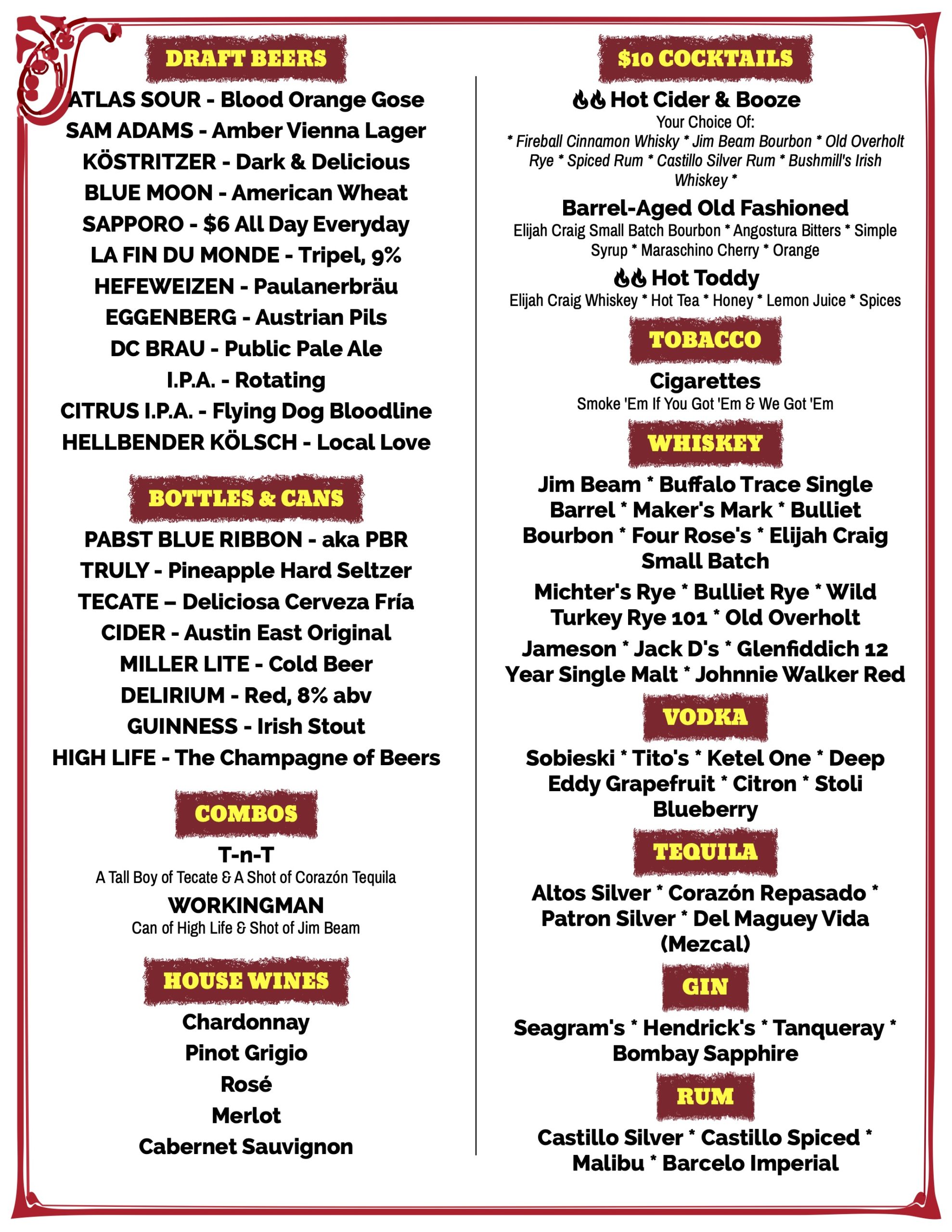 DRAFT BEERS

ATLAS SOUR - Blood Orange Gose
SAM ADAMS - Amber Vienna Lager
KÖSTRITZER - Dark & Delicious
BLUE MOON - American Wheat
SAPPORO - $6 All Day Everyday
LA FIN DU MONDE - Tripel, 9%
HEFEWEIZEN - Paulanerbräu
EGGENBERG - Austrian Pils
DC BRAU - Public Pale Ale
I.P.A. - Rotating
CITRUS I.P.A. - Flying Dog Bloodline
HELLBENDER KÖLSCH - Local Love

BOTTLES & CANS

PABST BLUE RIBBON - aka PBR
TRULY - Pineapple Hard Seltzer
TECATE – Deliciosa Cerveza Fría
CIDER - Austin East Original
MILLER LITE - Cold Beer
DELIRIUM - Red, 8% abv
GUINNESS - Irish Stout
HIGH LIFE - The Champagne of Beers

COMBOS

T-n-T
A Tall Boy of Tecate & A Shot of Corazón Tequila

WORKINGMAN
Can of High Life & Shot of Jim Beam

HOUSE WINES

Chardonnay
Pinot Grigio
Rosé
Merlot
Cabernet Sauvignon

$10 COCKTAILS

Hot Cider & Booze
Your Choice Of:
* Fireball Cinnamon Whisky * Jim Beam Bourbon * Old Overholt Rye * Spiced Rum * Castillo Silver Rum * Bushmill's Irish Whiskey *

Barrel-Aged Old Fashioned
Elijah Craig Small Batch Bourbon * Angostura Bitters * Simple Syrup * Maraschino Cherry * Orange

Hot Toddy
Elijah Craig Whiskey * Hot Tea * Honey * Lemon Juice * Spices

TOBACCO

Cigarettes
Smoke 'Em If You Got 'Em & We Got 'Em

WHISKEY

Jim Beam * Buffalo Trace Single Barrel * Maker's Mark * Bulliet Bourbon * Four Rose's * Elijah Craig Small Batch

Michter's Rye * Bulliet Rye * Wild Turkey Rye 101 * Old Overholt

Jameson * Jack D's * Glenfiddich 12 Year Single Malt * Johnnie Walker Red

VODKA

Sobieski * Tito's * Ketel One * Deep Eddy Grapefruit * Citron * Stoli Blueberry

TEQUILA

Altos Silver * Corazón Repasado * Patron Silver * Del Maguey Vida (Mezcal)

GIN

Seagram's * Hendrick's * Tanqueray * Bombay Sapphire

RUM

Castillo Silver * Castillo Spiced * Malibu * Barcelo Imperial